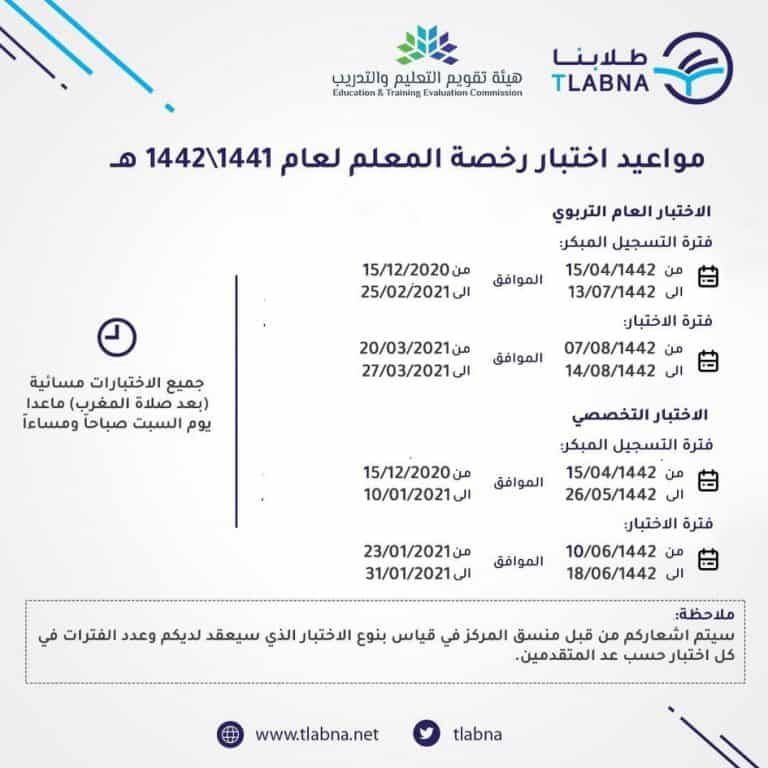 طلابنا
TLABNA

هيئة تقويم التعليم والتدريب
Education & Training Evaluation Commission

مواعيد اختبار رخصة المعلم لعام 1441\1442 هـ

الاختبار العام التربوي

فترة التسجيل المبكر:
من 15/04/1442
الى 13/07/1442
الموافق
من 15/12/2020
الى 25/02/2021

فترة الاختبار:
من 07/08/1442
الى 14/08/1442
الموافق
من 20/03/2021
الى 27/03/2021

الاختبار التخصصي

فترة التسجيل المبكر:
من 15/04/1442
الى 26/05/1442
الموافق
من 15/12/2020
الى 10/01/2021

فترة الاختبار:
من 10/06/1442
الى 18/06/1442
الموافق
من 23/01/2021
الى 31/01/2021

جميع الاختبارات مسائية (بعد صلاة المغرب) ماعدا يوم السبت صباحاً ومساءاً

ملاحظة:
سيتم اشعاركم من قبل منسق المركز في قياس بنوع الاختبار الذي سيعقد لديكم وعدد الفترات في كل اختبار حسب عد المتقدمين.

www.tlabna.net
tlabna